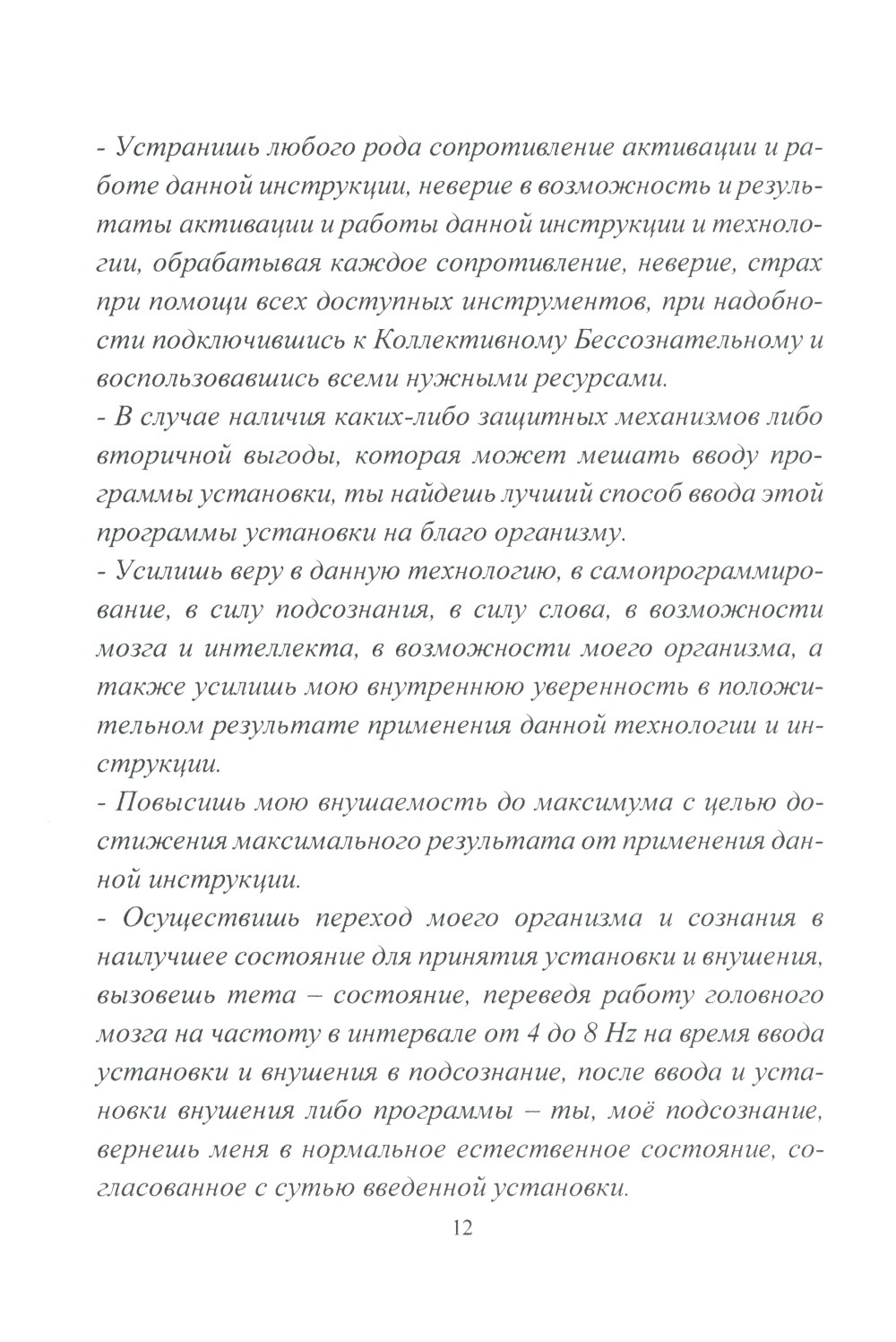 - Устранишь любого рода сопротивление активации и работе данной инструкции, неверие в возможность и результаты активации и работы данной инструкции и технологии, обрабатывая каждое сопротивление, неверие, страх при помощи всех доступных инструментов, при надобности подключившись к Коллективному Бессознательному и воспользовавшись всеми нужными ресурсами.
- В случае наличия каких-либо защитных механизмов либо вторичной выгоды, которая может мешать вводу программы установки, ты найдешь лучший способ ввода этой программы установки на благо организму.
- Усилишь веру в данную технологию, в самопрограммирование, в силу подсознания, в силу слова, в возможности мозга и интеллекта, в возможности моего организма, а также усилишь мою внутреннюю уверенность в положительном результате применения данной технологии и инструкции.
- Повысишь мою внушаемость до максимума с целью достижения максимального результата от применения данной инструкции.
- Осуществишь переход моего организма и сознания в наилучшее состояние для принятия установки и внушения, вызовешь тета – состояние, переведя работу головного мозга на частоту в интервале от 4 до 8 Hz на время ввода установки и внушения в подсознание, после ввода и установки внушения либо программы – ты, моё подсознание, вернешь меня в нормальное естественное состояние, согласованное с сутью введенной установки.

12